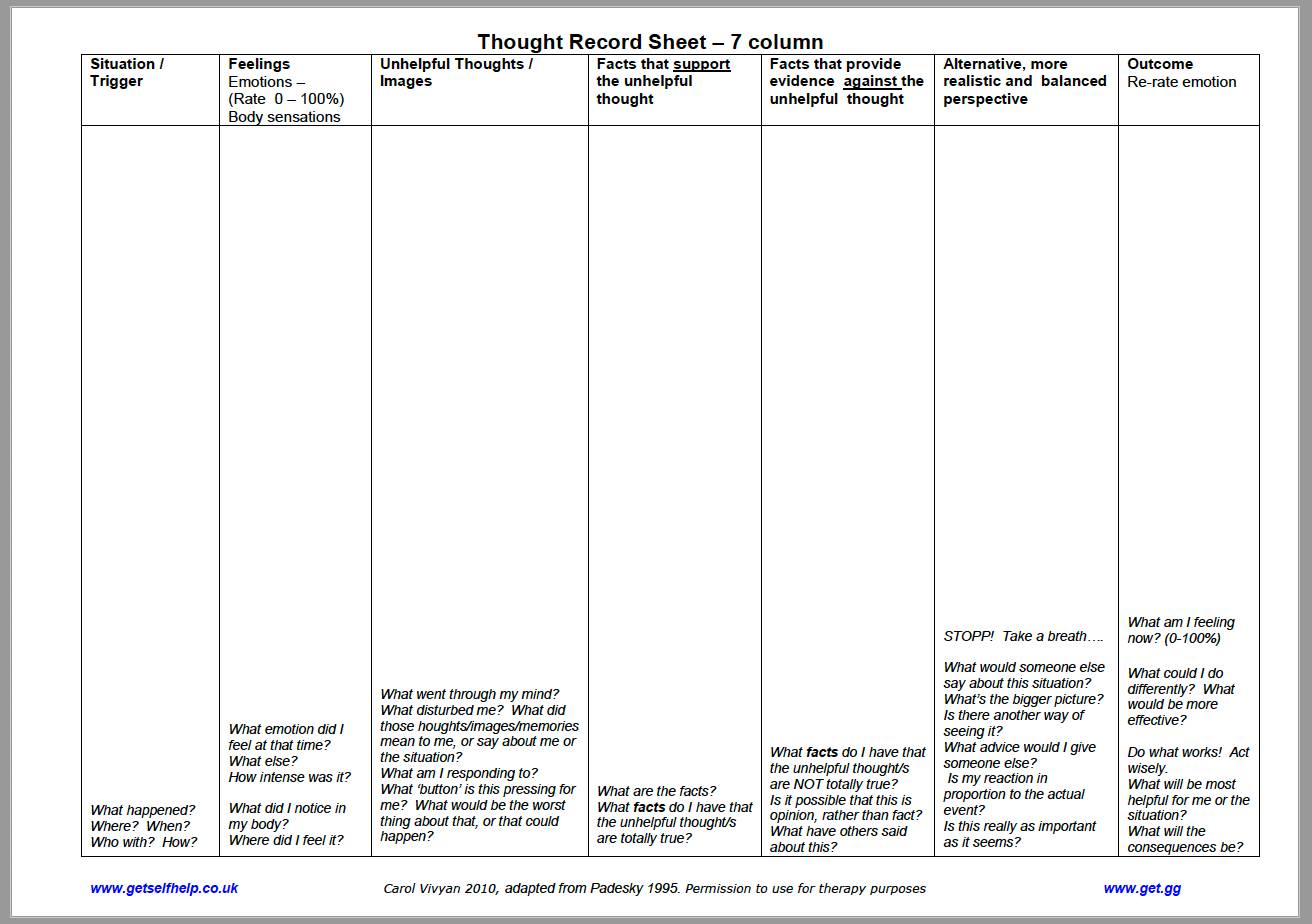 Thought Record Sheet – 7 column

| Situation / Trigger | Feelings Emotions – (Rate 0 – 100%) Body sensations | Unhelpful Thoughts / Images | Facts that support the unhelpful thought | Facts that provide evidence against the unhelpful thought | Alternative, more realistic and balanced perspective | Outcome Re-rate emotion |
|---|---|---|---|---|---|---|
| What happened? Where? When? Who with? How? | What emotion did I feel at that time? What else? How intense was it? What did I notice in my body? Where did I feel it? | What went through my mind? What disturbed me? What did those houghts/images/memories mean to me, or say about me or the situation? What am I responding to? What 'button' is this pressing for me? What would be the worst thing about that, or that could happen? | What are the facts? What facts do I have that the unhelpful thought/s are totally true? | What facts do I have that the unhelpful thought/s are NOT totally true? Is it possible that this is opinion, rather than fact? What have others said about this? | STOPP! Take a breath…. What would someone else say about this situation? What's the bigger picture? Is there another way of seeing it? What advice would I give someone else? Is my reaction in proportion to the actual event? Is this really as important as it seems? | What am I feeling now? (0-100%) What could I do differently? What would be more effective? Do what works! Act wisely. What will be most helpful for me or the situation? What will the consequences be? |

www.getselfhelp.co.uk Carol Vivyan 2010, adapted from Padesky 1995. Permission to use for therapy purposes www.get.gg